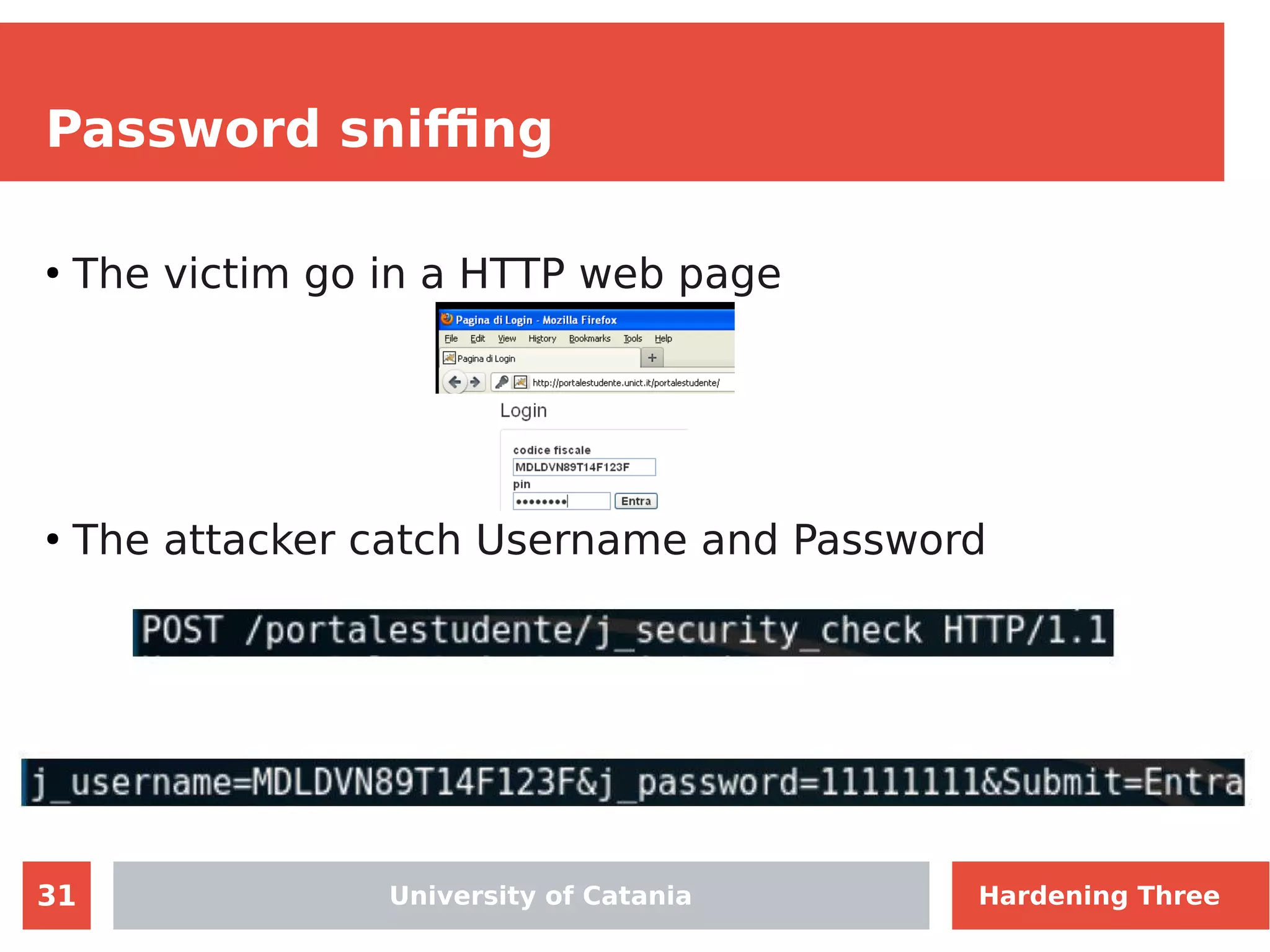 Password sniffing

• The victim go in a HTTP web page

Pagina di Login - Mozilla Firefox

File Edit View History Bookmarks Tools Help

Pagina di Login +

http://portalestudente.unict.it/portalestudente/

Login

codice fiscale

MDLDVN89T14F123F

pin

••••••••

Entra

• The attacker catch Username and Password

POST /portalestudente/j_security_check HTTP/1.1

j_username=MDLDVN89T14F123F&j_password=11111111&Submit=Entra

31

University of Catania

Hardening Three